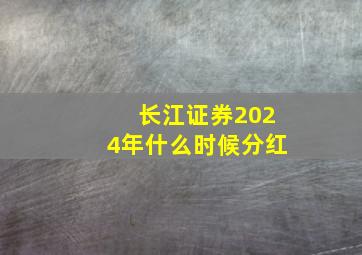 长江证券2024年什么时候分红